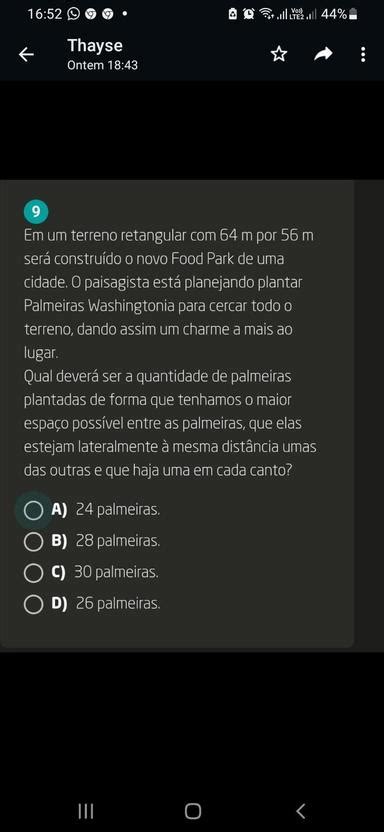 16:52 44%

Thayse
Ontem 18:43

9

Em um terreno retangular com 64 m por 56 m será construído o novo Food Park de uma cidade. O paisagista está planejando plantar Palmeiras Washingtonia para cercar todo o terreno, dando assim um charme a mais ao lugar.
Qual deverá ser a quantidade de palmeiras plantadas de forma que tenhamos o maior espaço possível entre as palmeiras, que elas estejam lateralmente à mesma distância umas das outras e que haja uma em cada canto?

A) 24 palmeiras.
B) 28 palmeiras.
C) 30 palmeiras.
D) 26 palmeiras.